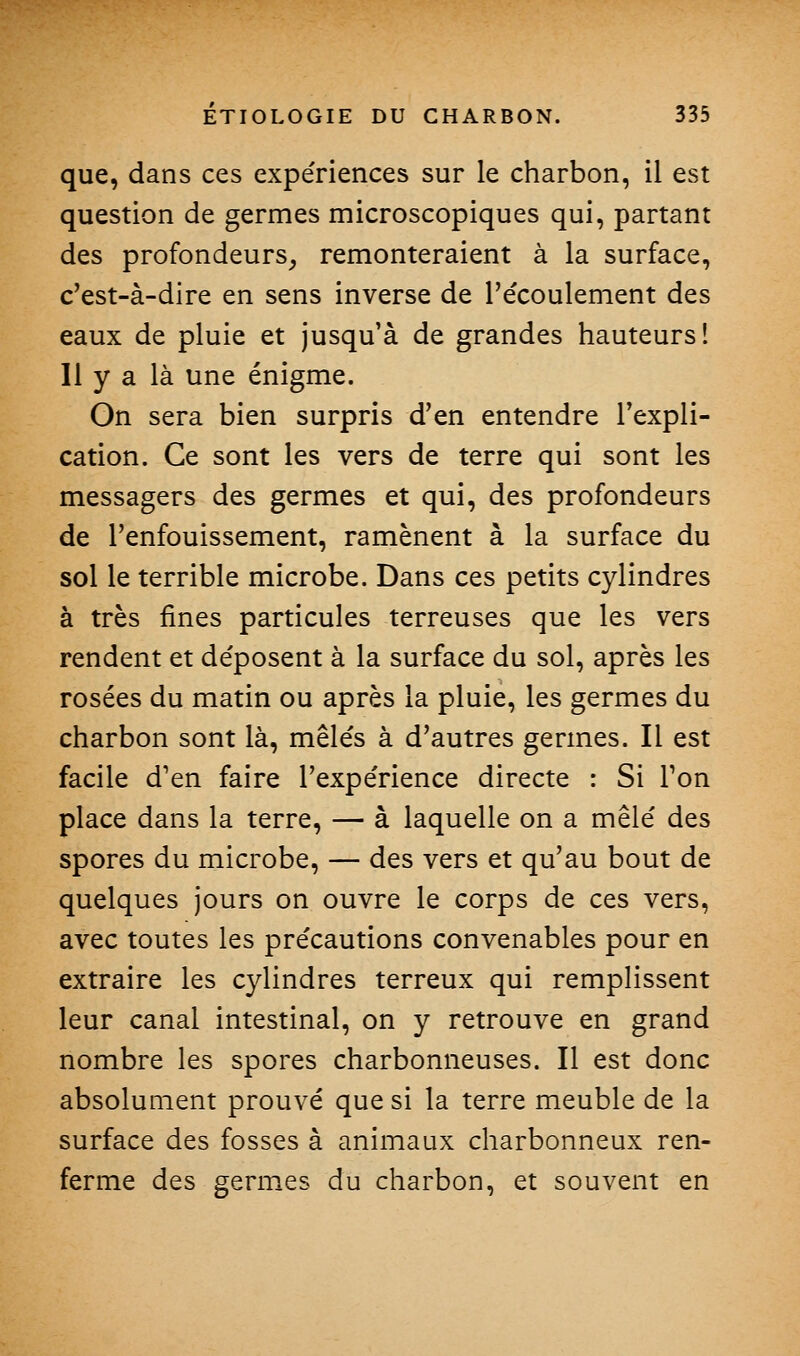 ÉTIOLOGIE DU CHARBON. 335

que, dans ces expériences sur le charbon, il est question de germes microscopiques qui, partant des profondeurs, remonteraient à la surface, c'est-à-dire en sens inverse de l'écoulement des eaux de pluie et jusqu'à de grandes hauteurs! Il y a là une énigme.

On sera bien surpris d'en entendre l'explication. Ce sont les vers de terre qui sont les messagers des germes et qui, des profondeurs de l'enfouissement, ramènent à la surface du sol le terrible microbe. Dans ces petits cylindres à très fines particules terreuses que les vers rendent et déposent à la surface du sol, après les rosées du matin ou après la pluie, les germes du charbon sont là, mêlés à d'autres germes. Il est facile d'en faire l'expérience directe : Si l'on place dans la terre, — à laquelle on a mêlé des spores du microbe, — des vers et qu'au bout de quelques jours on ouvre le corps de ces vers, avec toutes les précautions convenables pour en extraire les cylindres terreux qui remplissent leur canal intestinal, on y retrouve en grand nombre les spores charbonneuses. Il est donc absolument prouvé que si la terre meuble de la surface des fosses à animaux charbonneux renferme des germes du charbon, et souvent en